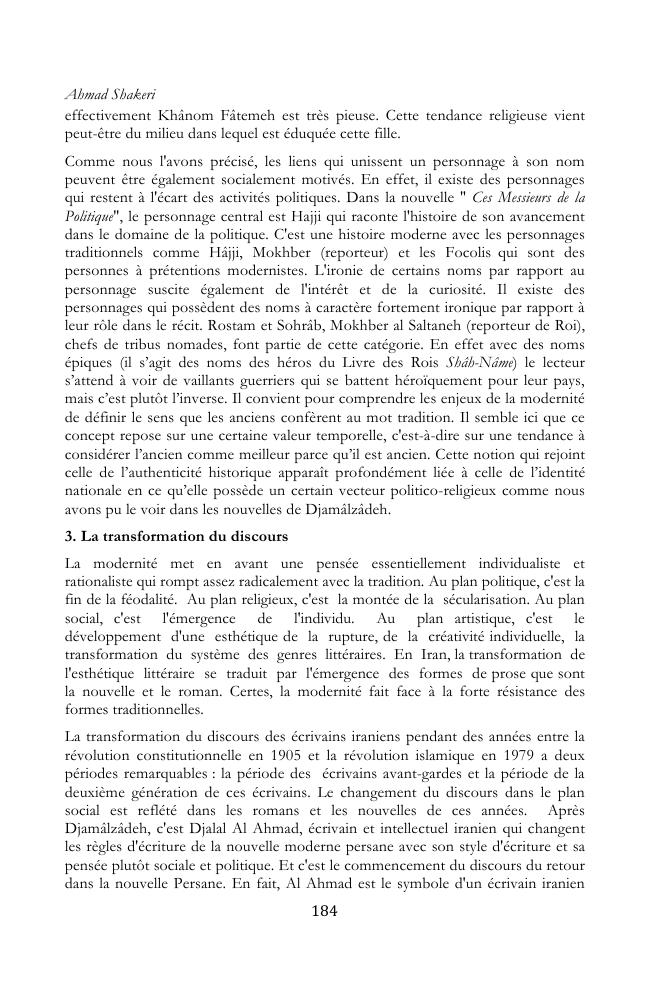 Ahmad Shakeri

effectivement Khânom Fâtemeh est très pieuse. Cette tendance religieuse vient peut-être du milieu dans lequel est éduquée cette fille.

Comme nous l'avons précisé, les liens qui unissent un personnage à son nom peuvent être également socialement motivés. En effet, il existe des personnages qui restent à l'écart des activités politiques. Dans la nouvelle " Ces Messieurs de la Politique", le personnage central est Hajji qui raconte l'histoire de son avancement dans le domaine de la politique. C'est une histoire moderne avec les personnages traditionnels comme Hâjji, Mokhber (reporteur) et les Focolis qui sont des personnes à prétentions modernistes. L'ironie de certains noms par rapport au personnage suscite également de l'intérêt et de la curiosité. Il existe des personnages qui possèdent des noms à caractère fortement ironique par rapport à leur rôle dans le récit. Rostam et Sohrâb, Mokhber al Saltaneh (reporteur de Roi), chefs de tribus nomades, font partie de cette catégorie. En effet avec des noms épiques (il s'agit des noms des héros du Livre des Rois Shâh-Nâme) le lecteur s'attend à voir de vaillants guerriers qui se battent héroïquement pour leur pays, mais c'est plutôt l'inverse. Il convient pour comprendre les enjeux de la modernité de définir le sens que les anciens confèrent au mot tradition. Il semble ici que ce concept repose sur une certaine valeur temporelle, c'est-à-dire sur une tendance à considérer l'ancien comme meilleur parce qu'il est ancien. Cette notion qui rejoint celle de l'authenticité historique apparaît profondément liée à celle de l'identité nationale en ce qu'elle possède un certain vecteur politico-religieux comme nous avons pu le voir dans les nouvelles de Djamâlzâdeh.

3. La transformation du discours

La modernité met en avant une pensée essentiellement individualiste et rationaliste qui rompt assez radicalement avec la tradition. Au plan politique, c'est la fin de la féodalité. Au plan religieux, c'est la montée de la sécularisation. Au plan social, c'est l'émergence de l'individu. Au plan artistique, c'est le développement d'une esthétique de la rupture, de la créativité individuelle, la transformation du système des genres littéraires. En Iran, la transformation de l'esthétique littéraire se traduit par l'émergence des formes de prose que sont la nouvelle et le roman. Certes, la modernité fait face à la forte résistance des formes traditionnelles.

La transformation du discours des écrivains iraniens pendant des années entre la révolution constitutionnelle en 1905 et la révolution islamique en 1979 a deux périodes remarquables : la période des écrivains avant-gardes et la période de la deuxième génération de ces écrivains. Le changement du discours dans le plan social est reflété dans les romans et les nouvelles de ces années. Après Djamâlzâdeh, c'est Djalal Al Ahmad, écrivain et intellectuel iranien qui changent les règles d'écriture de la nouvelle moderne persane avec son style d'écriture et sa pensée plutôt sociale et politique. Et c'est le commencement du discours du retour dans la nouvelle Persane. En fait, Al Ahmad est le symbole d'un écrivain iranien

184